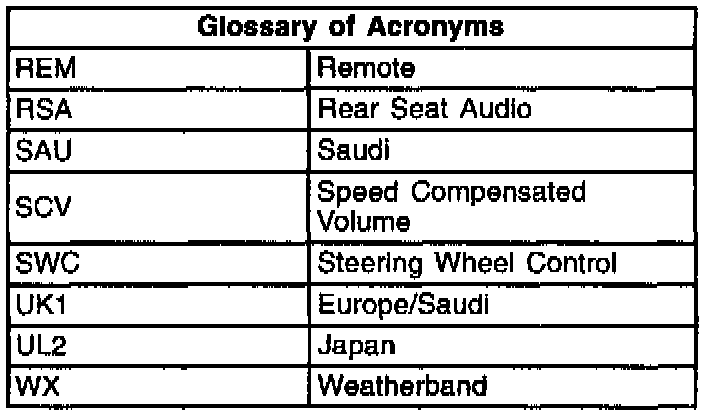 | Glossary of Acronyms | |
|---|---|
| REM | Remote |
| RSA | Rear Seat Audio |
| SAU | Saudi |
| SCV | Speed Compensated Volume |
| SWC | Steering Wheel Control |
| UK1 | Europe/Saudi |
| UL2 | Japan |
| WX | Weatherband |